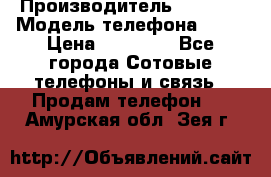 Производитель Модель телефона Цена Все города Сотовые телефоны и связь Продам телефон Амурская обл Зея г

http://Объявлений.сайт